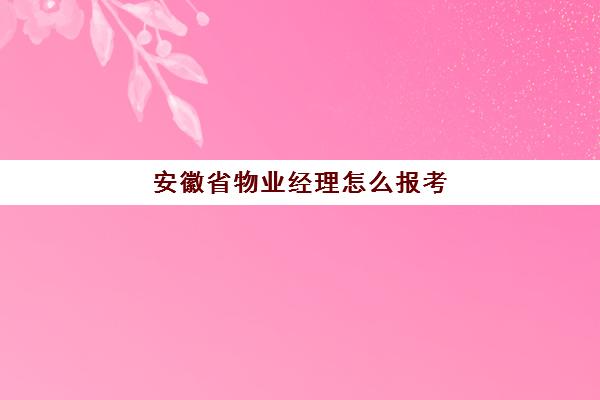 安徽省物业经理怎么报考